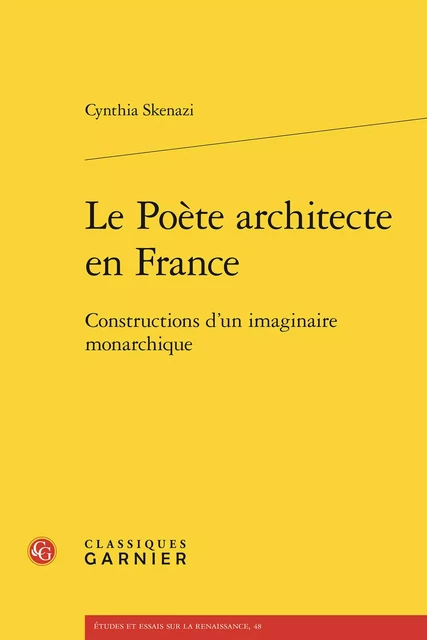 Cynthia Skenazi

Le Poète architecte en France

Constructions d'un imaginaire monarchique

CG

CLASSIQUES
GARNIER

ÉTUDES ET ESSAIS SUR LA RENAISSANCE, 48